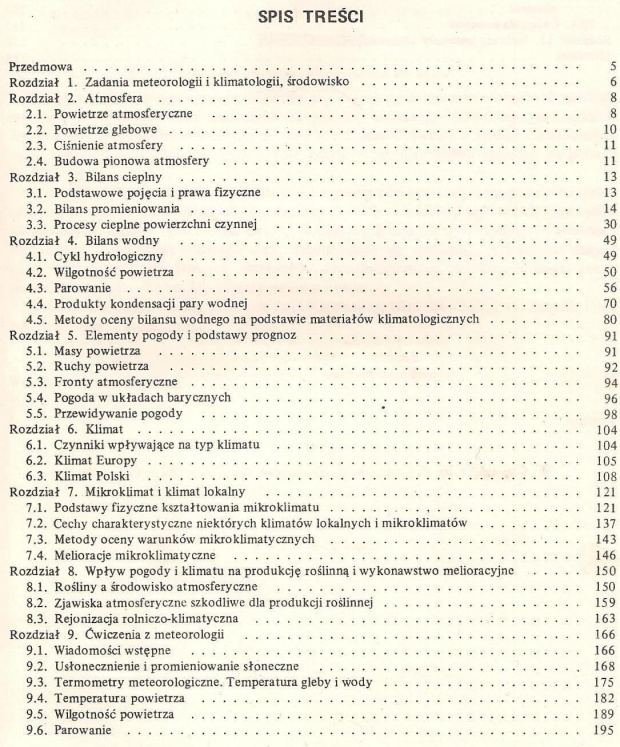 SPIS TREŚCI

Przedmowa 5
Rozdział 1. Zadania meteorologii i klimatologii, środowisko 6
Rozdział 2. Atmosfera 8
2.1. Powietrze atmosferyczne 8
2.2. Powietrze glebowe 10
2.3. Ciśnienie atmosfery 11
2.4. Budowa pionowa atmosfery 11
Rozdział 3. Bilans cieplny 13
3.1. Podstawowe pojęcia i prawa fizyczne 13
3.2. Bilans promieniowania 14
3.3. Procesy cieplne powierzchni czynnej 30
Rozdział 4. Bilans wodny 49
4.1. Cykl hydrologiczny 49
4.2. Wilgotność powietrza 50
4.3. Parowanie 56
4.4. Produkty kondensacji pary wodnej 70
4.5. Metody oceny bilansu wodnego na podstawie materiałów klimatologicznych 80
Rozdział 5. Elementy pogody i podstawy prognoz 91
5.1. Masy powietrza 91
5.2. Ruchy powietrza 92
5.3. Fronty atmosferyczne 94
5.4. Pogoda w układach barycznych 96
5.5. Przewidywanie pogody 98
Rozdział 6. Klimat 104
6.1. Czynniki wpływające na typ klimatu 104
6.2. Klimat Europy 105
6.3. Klimat Polski 108
Rozdział 7. Mikroklimat i klimat lokalny 121
7.1. Podstawy fizyczne kształtowania mikroklimatu 121
7.2. Cechy charakterystyczne niektórych klimatów lokalnych i mikroklimatów 137
7.3. Metody oceny warunków mikroklimatycznych 143
7.4. Melioracje mikroklimatyczne 146
Rozdział 8. Wpływ pogody i klimatu na produkcję roślinną i wykonawstwo melioracyjne 150
8.1. Rośliny a środowisko atmosferyczne 150
8.2. Zjawiska atmosferyczne szkodliwe dla produkcji roślinnej 159
8.3. Rejonizacja rolniczo-klimatyczna 163
Rozdział 9. Ćwiczenia z meteorologii 166
9.1. Wiadomości wstępne 166
9.2. Usłonecznienie i promieniowanie słoneczne 168
9.3. Termometry meteorologiczne. Temperatura gleby i wody 175
9.4. Temperatura powietrza 182
9.5. Wilgotność powietrza 189
9.6. Parowanie 195